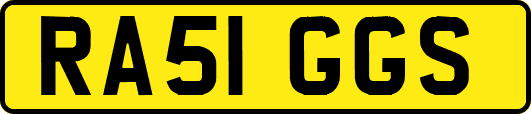 RA51 GGS